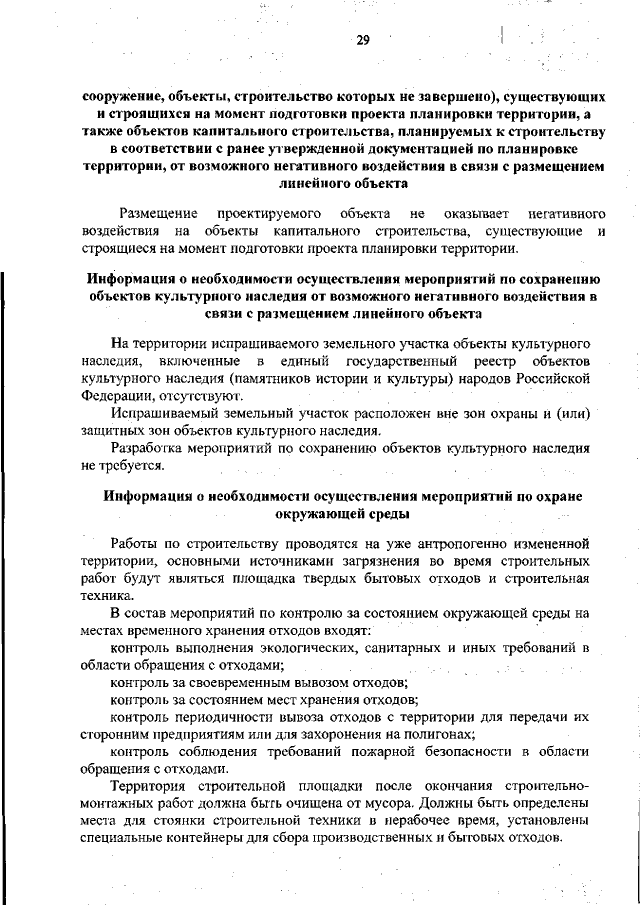 29

сооружение, объекты, строительство которых не завершено), существующих и строящихся на момент подготовки проекта планировки территории, а также объектов капитального строительства, планируемых к строительству в соответствии с ранее утвержденной документацией по планировке территории, от возможного негативного воздействия в связи с размещением линейного объекта

Размещение проектируемого объекта не оказывает негативного воздействия на объекты капитального строительства, существующие и строящиеся на момент подготовки проекта планировки территории.

Информация о необходимости осуществления мероприятий по сохранению объектов культурного наследия от возможного негативного воздействия в связи с размещением линейного объекта

На территории испрашиваемого земельного участка объекты культурного наследия, включенные в единый государственный реестр объектов культурного наследия (памятников истории и культуры) народов Российской Федерации, отсутствуют.

Испрашиваемый земельный участок расположен вне зон охраны и (или) защитных зон объектов культурного наследия.

Разработка мероприятий по сохранению объектов культурного наследия не требуется.

Информация о необходимости осуществления мероприятий по охране окружающей среды

Работы по строительству проводятся на уже антропогенно измененной территории, основными источниками загрязнения во время строительных работ будут являться площадка твердых бытовых отходов и строительная техника.

В состав мероприятий по контролю за состоянием окружающей среды на местах временного хранения отходов входят:

контроль выполнения экологических, санитарных и иных требований в области обращения с отходами;

контроль за своевременным вывозом отходов;

контроль за состоянием мест хранения отходов;

контроль периодичности вывоза отходов с территории для передачи их сторонним предприятиям или для захоронения на полигонах;

контроль соблюдения требований пожарной безопасности в области обращения с отходами.

Территория строительной площадки после окончания строительно-монтажных работ должна быть очищена от мусора. Должны быть определены места для стоянки строительной техники в нерабочее время, установлены специальные контейнеры для сбора производственных и бытовых отходов.